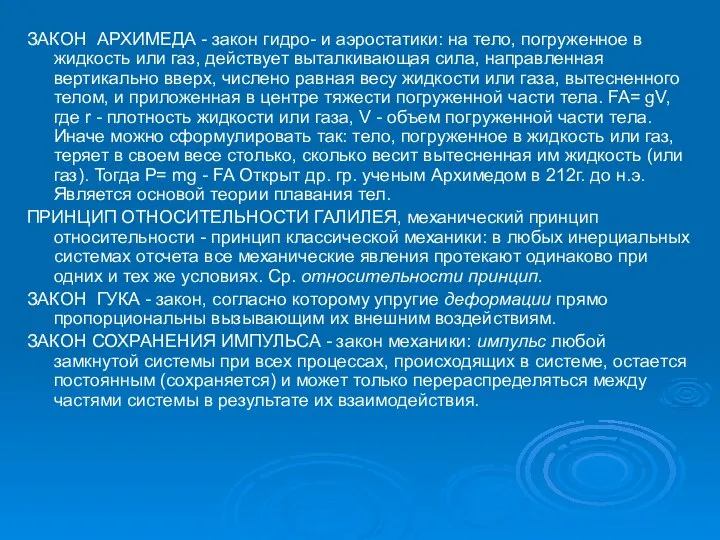 ЗАКОН АРХИМЕДА - закон гидро- и аэростатики: на тело, погруженное в жидкость или газ, действует выталкивающая сила, направленная вертикально вверх, числено равная весу жидкости или газа, вытесненного телом, и приложенная в центре тяжести погруженной части тела. FA= gV, где r - плотность жидкости или газа, V - объем погруженной части тела. Иначе можно сформулировать так: тело, погруженное в жидкость или газ, теряет в своем весе столько, сколько весит вытесненная им жидкость (или газ). Тогда P= mg - FA Открыт др. гр. ученым Архимедом в 212г. до н.э. Является основой теории плавания тел.

ПРИНЦИП ОТНОСИТЕЛЬНОСТИ ГАЛИЛЕЯ, механический принцип относительности - принцип классической механики: в любых инерциальных системах отсчета все механические явления протекают одинаково при одних и тех же условиях. Ср. относительности принцип.

ЗАКОН ГУКА - закон, согласно которому упругие деформации прямо пропорциональны вызывающим их внешним воздействиям.

ЗАКОН СОХРАНЕНИЯ ИМПУЛЬСА - закон механики: импульс любой замкнутой системы при всех процессах, происходящих в системе, остается постоянным (сохраняется) и может только перераспределяться между частями системы в результате их взаимодействия.